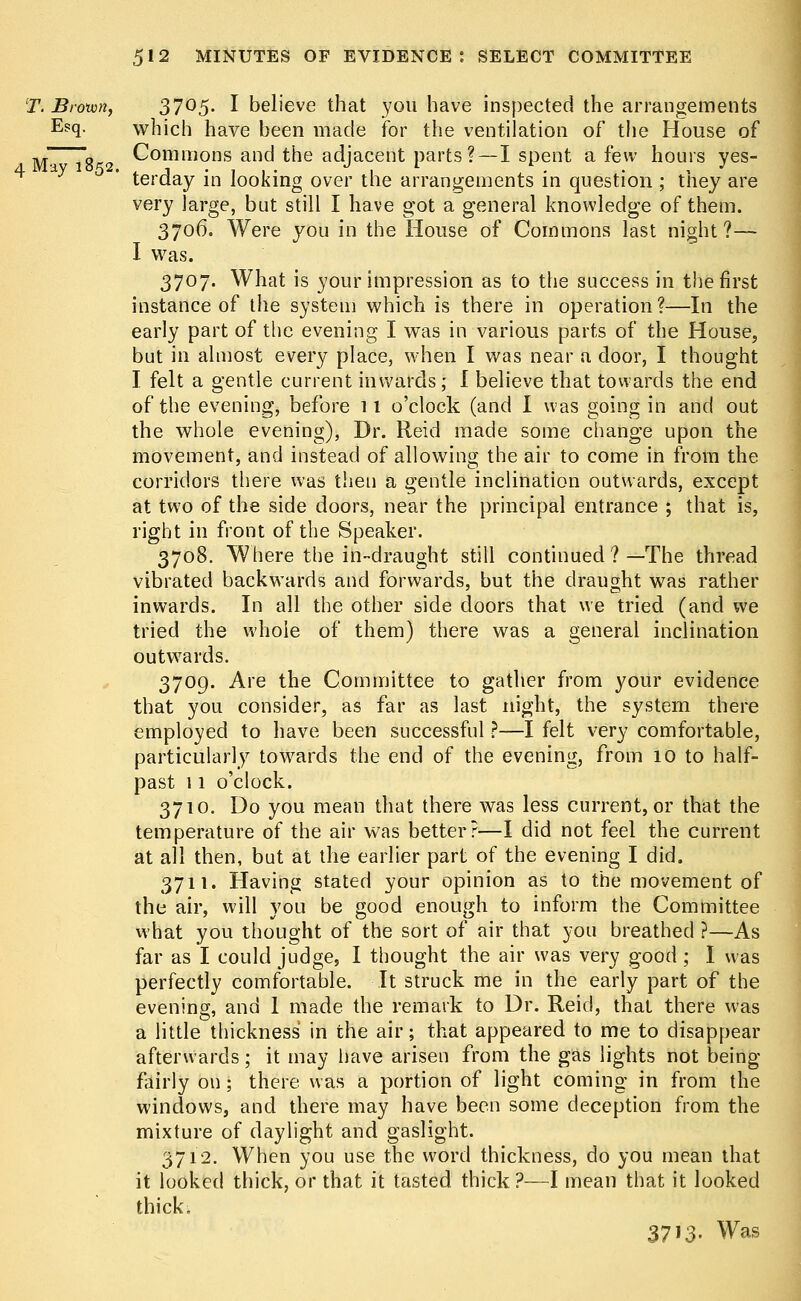 512 MINUTES OF EVIDENCE : SELECT COMMITTEE

T. Brown, Esq.

4 May 1852.

3705. I believe that you have inspected the arrangements which have been made for the ventilation of the House of Commons and the adjacent parts?—I spent a few hours yesterday in looking over the arrangements in question; they are very large, but still I have got a general knowledge of them.

3706. Were you in the House of Commons last night?—I was.

3707. What is your impression as to the success in the first instance of the system which is there in operation?—In the early part of the evening I was in various parts of the House, but in almost every place, when I was near a door, I thought I felt a gentle current inwards; I believe that towards the end of the evening, before 11 o'clock (and I was going in and out the whole evening), Dr. Reid made some change upon the movement, and instead of allowing the air to come in from the corridors there was then a gentle inclination outwards, except at two of the side doors, near the principal entrance; that is, right in front of the Speaker.

3708. Where the in-draught still continued?—The thread vibrated backwards and forwards, but the draught was rather inwards. In all the other side doors that we tried (and we tried the whole of them) there was a general inclination outwards.

3709. Are the Committee to gather from your evidence that you consider, as far as last night, the system there employed to have been successful?—I felt very comfortable, particularly towards the end of the evening, from 10 to half-past 11 o'clock.

3710. Do you mean that there was less current, or that the temperature of the air was better?—I did not feel the current at all then, but at the earlier part of the evening I did.

3711. Having stated your opinion as to the movement of the air, will you be good enough to inform the Committee what you thought of the sort of air that you breathed?—As far as I could judge, I thought the air was very good; I was perfectly comfortable. It struck me in the early part of the evening, and I made the remark to Dr. Reid, that there was a little thickness in the air; that appeared to me to disappear afterwards; it may have arisen from the gas lights not being fairly on; there was a portion of light coming in from the windows, and there may have been some deception from the mixture of daylight and gaslight.

3712. When you use the word thickness, do you mean that it looked thick, or that it tasted thick?—I mean that it looked thick.

3713. Was